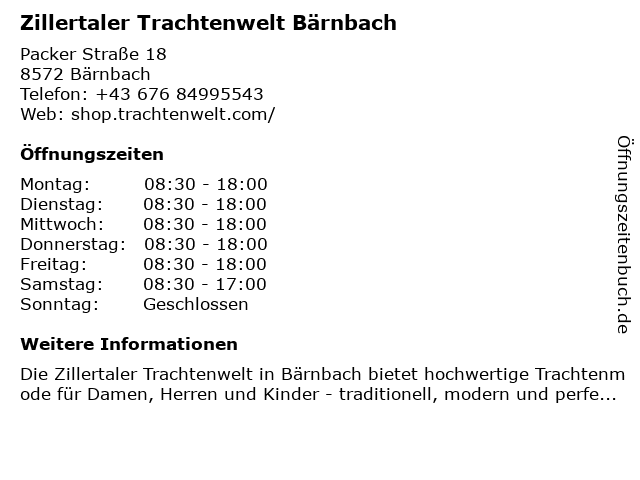 Zillertaler Trachtenwelt Bärnbach

Packer Straße 18
8572 Bärnbach
Telefon: +43 676 84995543
Web: shop.trachtenwelt.com/

Öffnungszeiten

Montag: 08:30 - 18:00
Dienstag: 08:30 - 18:00
Mittwoch: 08:30 - 18:00
Donnerstag: 08:30 - 18:00
Freitag: 08:30 - 18:00
Samstag: 08:30 - 17:00
Sonntag: Geschlossen

Weitere Informationen

Die Zillertaler Trachtenwelt in Bärnbach bietet hochwertige Trachtenmode für Damen, Herren und Kinder - traditionell, modern und perfe...

Öffnungszeitenbuch.de